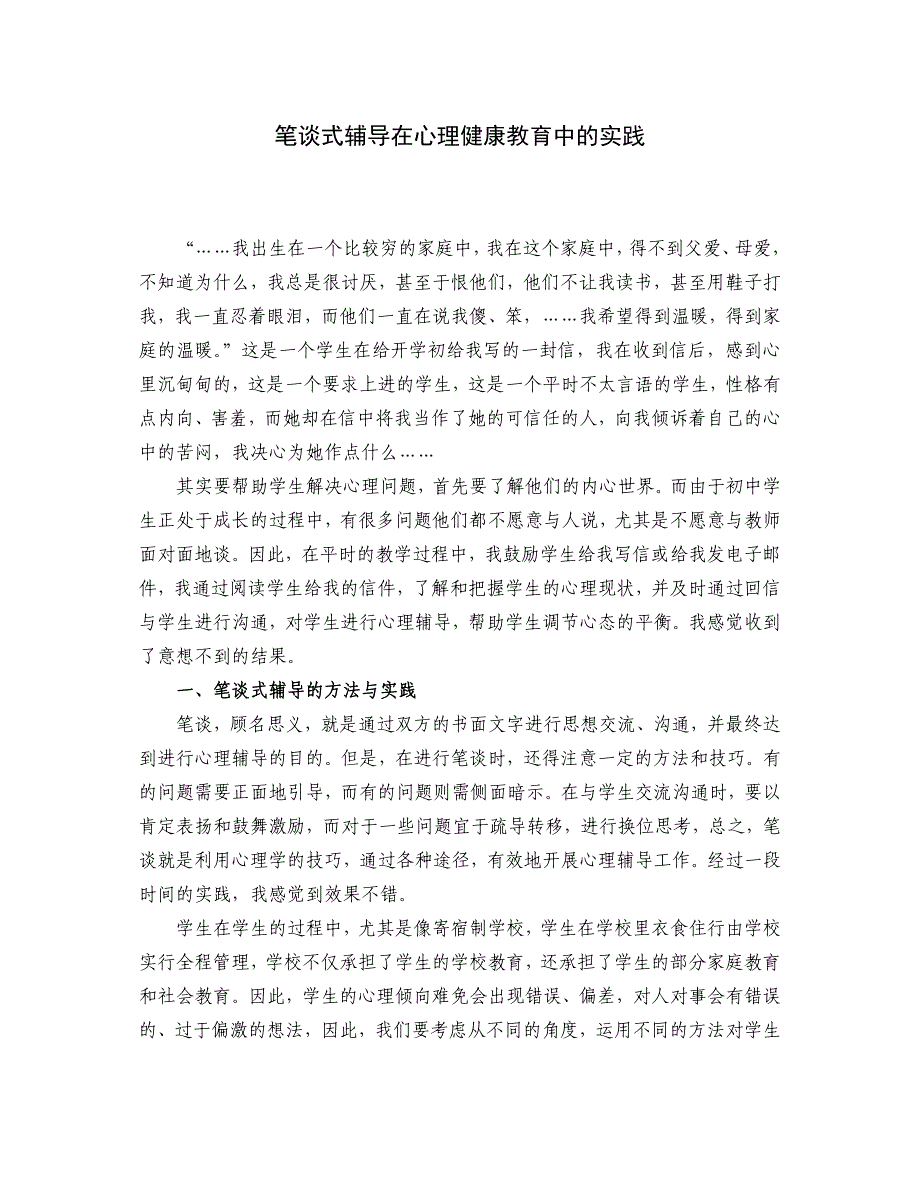 笔谈式辅导在心理健康教育中的实践

“……我出生在一个比较穷的家庭中，我在这个家庭中，得不到父爱、母爱，不知道为什么，我总是很讨厌，甚至于恨他们，他们不让我读书，甚至用鞋子打我，我一直忍着眼泪，而他们一直在说我傻、笨，……我希望得到温暖，得到家庭的温暖。”这是一个学生在给开学初给我写的一封信，我在收到信后，感到心里沉甸甸的，这是一个要求上进的学生，这是一个平时不太言语的学生，性格有点内向、害羞，而她却在信中将我当作了她的可信任的人，向我倾诉着自己的心中的苦闷，我决心为她作点什么……

其实要帮助学生解决心理问题，首先要了解他们的内心世界。而由于初中学生正处于成长的过程中，有很多问题他们都不愿意与人说，尤其是不愿意与教师面对面地谈。因此，在平时的教学过程中，我鼓励学生给我写信或给我发电子邮件，我通过阅读学生给我的信件，了解和把握学生的心理现状，并及时通过回信与学生进行沟通，对学生进行心理辅导，帮助学生调节心态的平衡。我感觉收到了意想不到的结果。

一、笔谈式辅导的方法与实践

笔谈，顾名思义，就是通过双方的书面文字进行思想交流、沟通，并最终达到进行心理辅导的目的。但是，在进行笔谈时，还得注意一定的方法和技巧。有的问题需要正面地引导，而有的问题则需侧面暗示。在与学生交流沟通时，要以肯定表扬和鼓舞激励，而对于一些问题宜于疏导转移，进行换位思考，总之，笔谈就是利用心理学的技巧，通过各种途径，有效地开展心理辅导工作。经过一段时间的实践，我感觉到效果不错。

学生在学生的过程中，尤其是像寄宿制学校，学生在学校里衣食住行由学校实行全程管理，学校不仅承担了学生的学校教育，还承担了学生的部分家庭教育和社会教育。因此，学生的心理倾向难免会出现错误、偏差，对人对事会有错误的、过于偏激的想法，因此，我们要考虑从不同的角度，运用不同的方法对学生